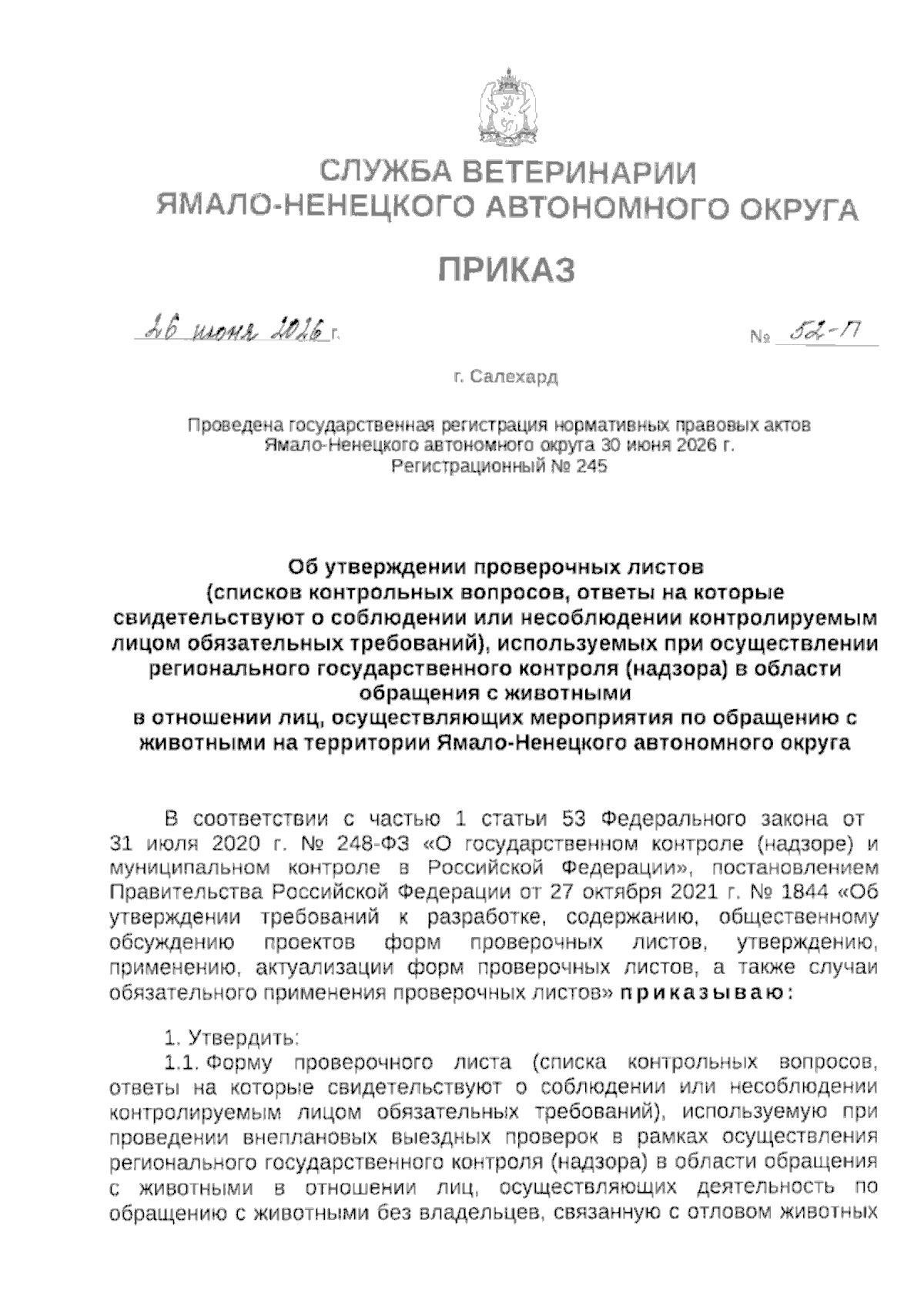 СЛУЖБА ВЕТЕРИНАРИИ
ЯМАЛО-НЕНЕЦКОГО АВТОНОМНОГО ОКРУГА

ПРИКАЗ

26 июня 2026 г. № 52-П

г. Салехард

Проведена государственная регистрация нормативных правовых актов Ямало-Ненецкого автономного округа 30 июня 2026 г.
Регистрационный № 245

Об утверждении проверочных листов (списков контрольных вопросов, ответы на которые свидетельствуют о соблюдении или несоблюдении контролируемым лицом обязательных требований), используемых при осуществлении регионального государственного контроля (надзора) в области обращения с животными
в отношении лиц, осуществляющих мероприятия по обращению с животными на территории Ямало-Ненецкого автономного округа

В соответствии с частью 1 статьи 53 Федерального закона от 31 июля 2020 г. № 248-ФЗ «О государственном контроле (надзоре) и муниципальном контроле в Российской Федерации», постановлением Правительства Российской Федерации от 27 октября 2021 г. № 1844 «Об утверждении требований к разработке, содержанию, общественному обсуждению проектов форм проверочных листов, утверждению, применению, актуализации форм проверочных листов, а также случаи обязательного применения проверочных листов» приказываю:

1. Утвердить:
1.1. Форму проверочного листа (списка контрольных вопросов, ответы на которые свидетельствуют о соблюдении или несоблюдении контролируемым лицом обязательных требований), используемую при проведении внеплановых выездных проверок в рамках осуществления регионального государственного контроля (надзора) в области обращения с животными в отношении лиц, осуществляющих деятельность по обращению с животными без владельцев, связанную с отловом животных